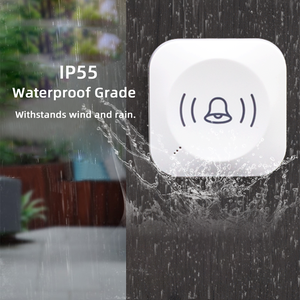 IP55
Waterproof Grade

Withstands wind and rain.